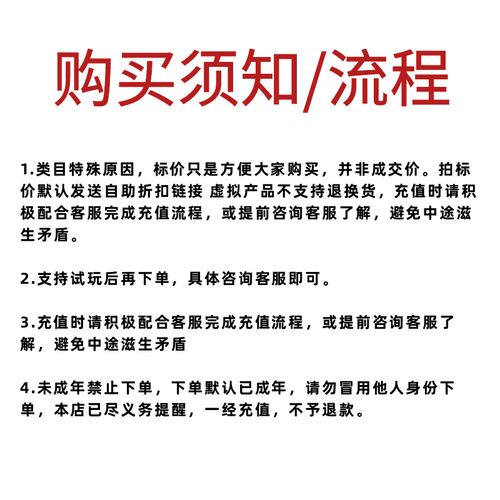 购买须知/流程

1.类目特殊原因，标价只是方便大家购买，并非成交价。拍标价默认发送自助折扣链接 虚拟产品不支持退换货，充值时请积极配合客服完成充值流程，或提前咨询客服了解，避免中途滋生矛盾。

2.支持试玩后再下单，具体咨询客服即可。

3.充值时请积极配合客服完成充值流程，或提前咨询客服了解，避免中途滋生矛盾

4.未成年禁止下单，下单默认已成年，请勿冒用他人身份下单，本店已尽义务提醒，一经充值，不予退款。